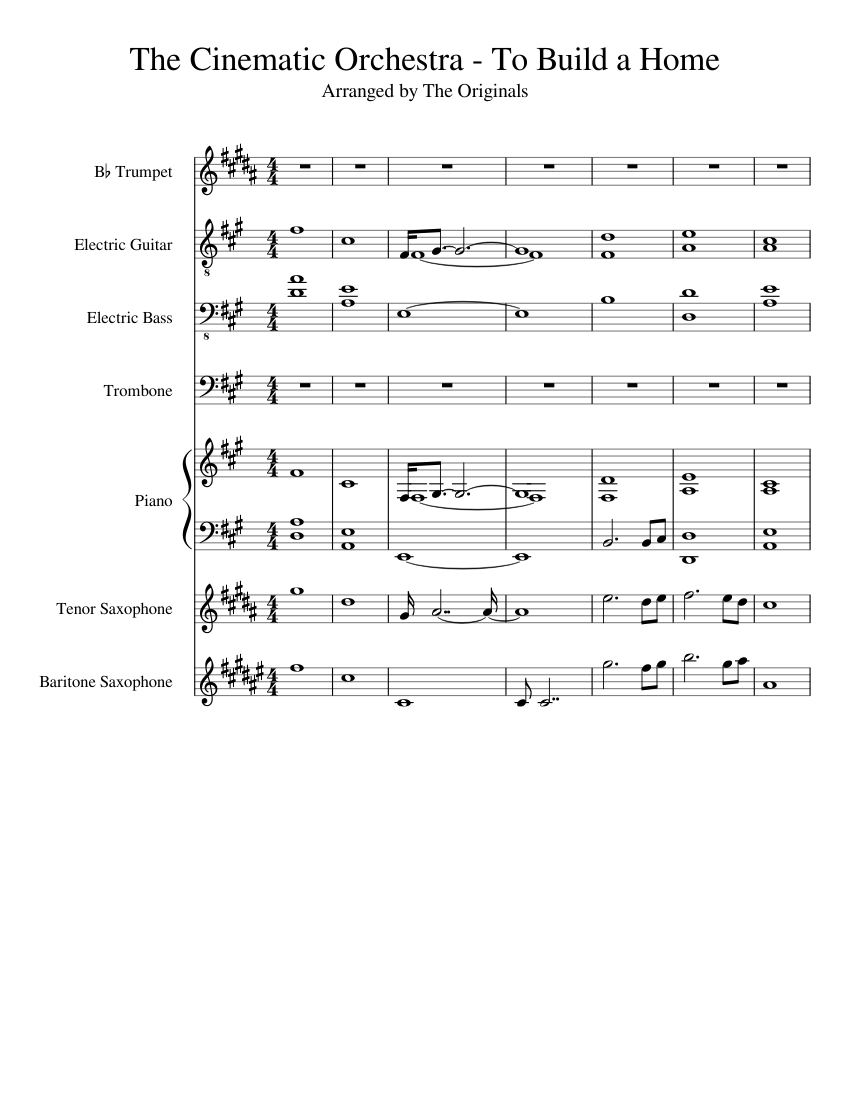 The Cinematic Orchestra - To Build a Home
Arranged by The Originals

B♭ Trumpet

Electric Guitar

Electric Bass

Trombone

Piano

Tenor Saxophone

Baritone Saxophone